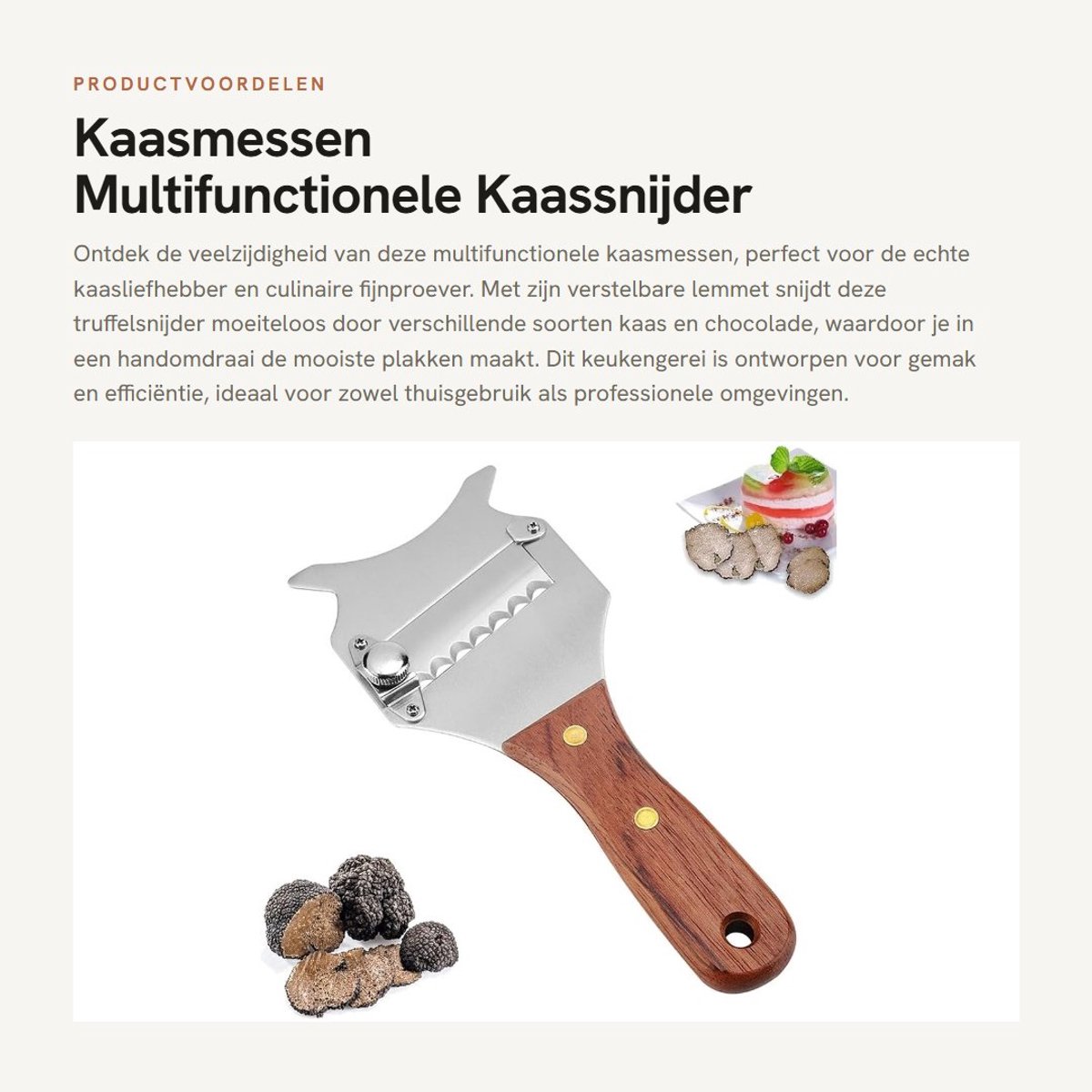 PRODUCTVOORDELEN

Kaasmessen
Multifunctionele Kaassnijder

Ontdek de veelzijdigheid van deze multifunctionele kaasmessen, perfect voor de echte kaasliefhebber en culinaire fijnproever. Met zijn verstelbare lemmet snijdt deze truffelsnijder moeiteloos door verschillende soorten kaas en chocolade, waardoor je in een handomdraai de mooiste plakken maakt. Dit keukengerei is ontworpen voor gemak en efficiëntie, ideaal voor zowel thuisgebruik als professionele omgevingen.